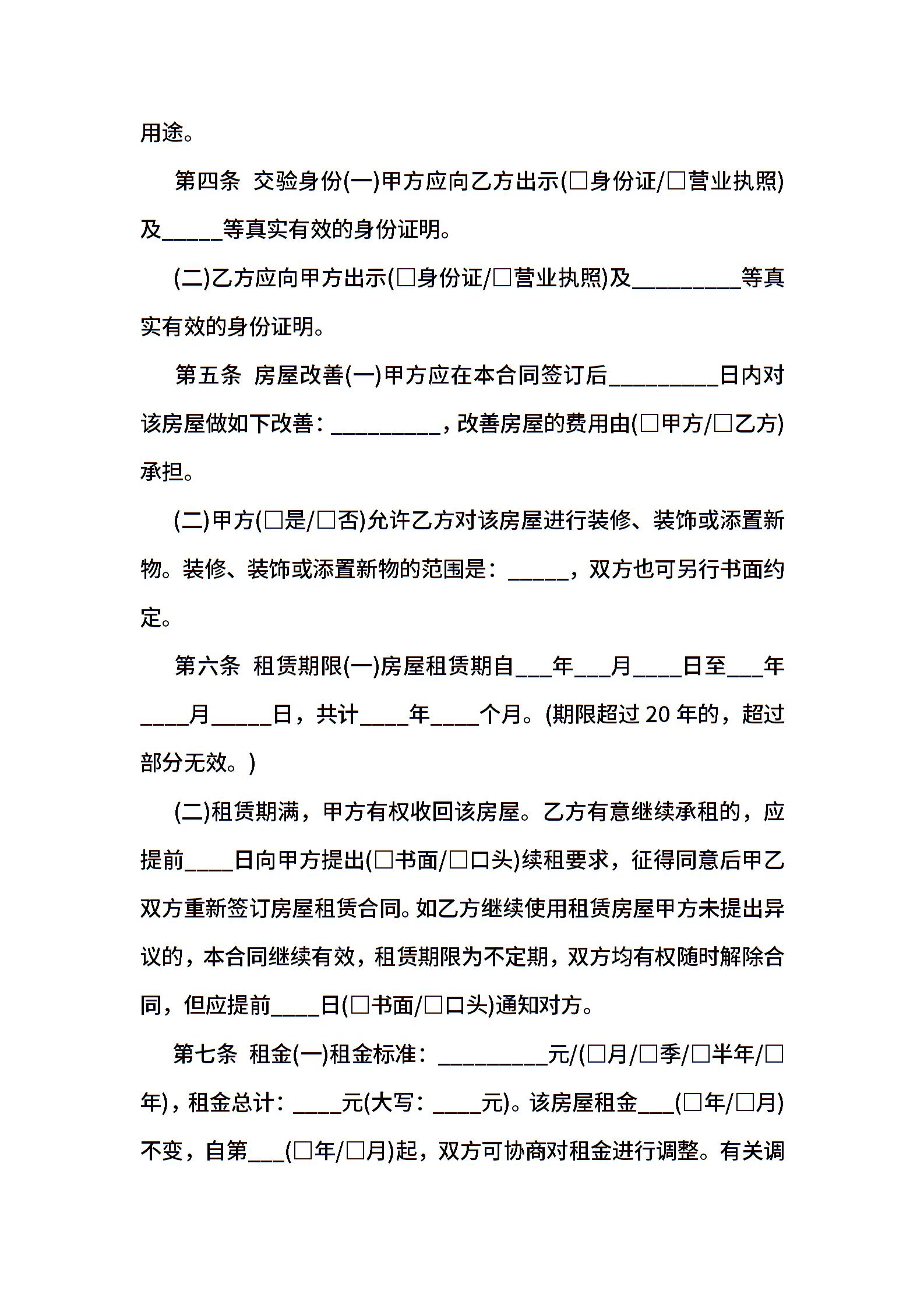 用途。

第四条 交验身份(一)甲方应向乙方出示(□身份证/□营业执照)及_____等真实有效的身份证明。

(二)乙方应向甲方出示(□身份证/□营业执照)及_________等真实有效的身份证明。

第五条 房屋改善(一)甲方应在本合同签订后_________日内对该房屋做如下改善：_________，改善房屋的费用由(□甲方/□乙方)承担。

(二)甲方(□是/□否)允许乙方对该房屋进行装修、装饰或添置新物。装修、装饰或添置新物的范围是：_____，双方也可另行书面约定。

第六条 租赁期限(一)房屋租赁期自___年___月____日至___年____月_____日，共计____年____个月。(期限超过 20 年的，超过部分无效。)

(二)租赁期满，甲方有权收回该房屋。乙方有意继续承租的，应提前____日向甲方提出(□书面/□口头)续租要求，征得同意后甲乙双方重新签订房屋租赁合同。如乙方继续使用租赁房屋甲方未提出异议的，本合同继续有效，租赁期限为不定期，双方均有权随时解除合同，但应提前____日(□书面/□口头)通知对方。

第七条 租金(一)租金标准：_________元/(□月/□季/□半年/□年)，租金总计：____元(大写：____元)。该房屋租金___(□年/□月)不变，自第___(□年/□月)起，双方可协商对租金进行调整。有关调